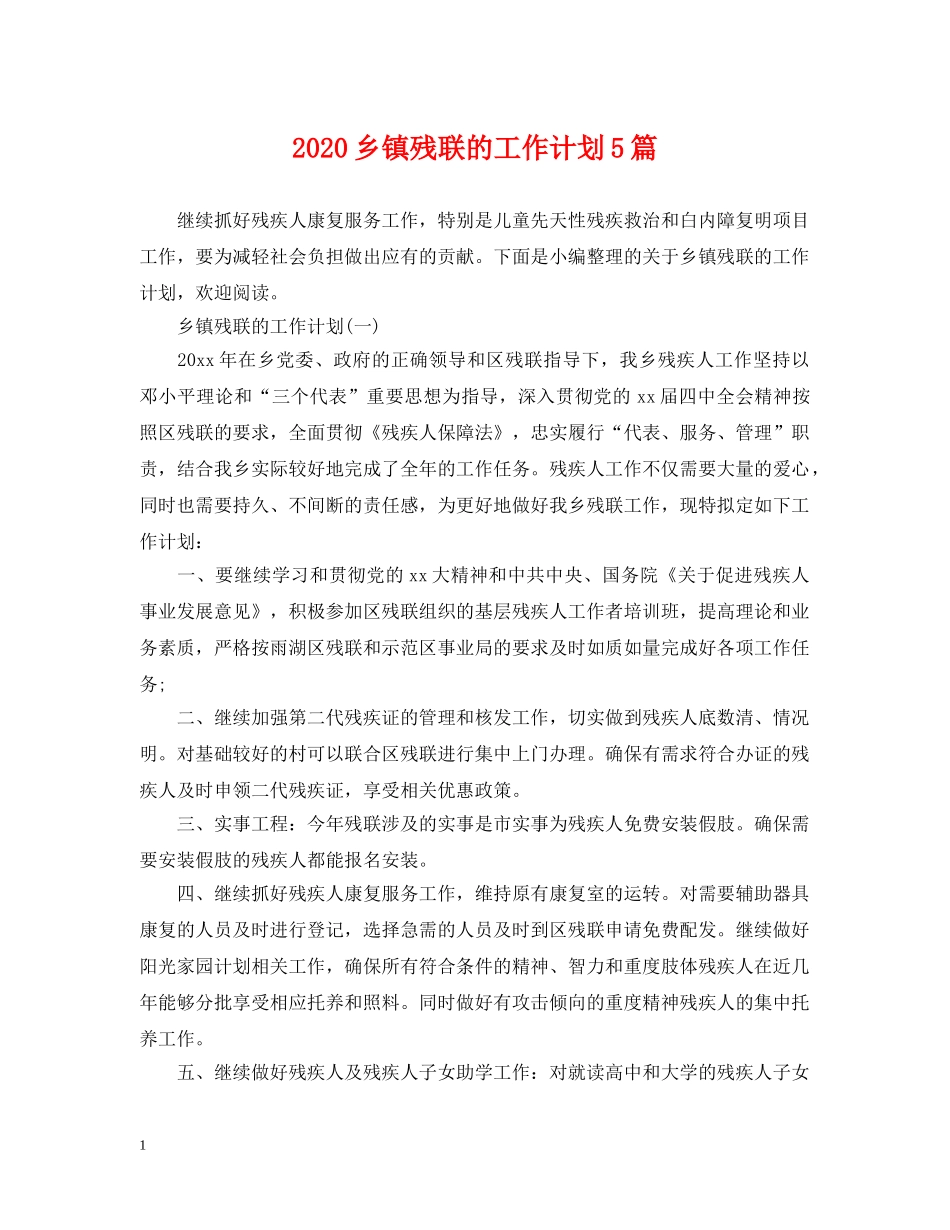 2020乡镇残联的工作计划5篇

继续抓好残疾人康复服务工作，特别是儿童先天性残疾救治和白内障复明项目工作，要为减轻社会负担做出应有的贡献。下面是小编整理的关于乡镇残联的工作计划，欢迎阅读。

乡镇残联的工作计划(一)

20xx年在乡党委、政府的正确领导和区残联指导下，我乡残疾人工作坚持以邓小平理论和“三个代表”重要思想为指导，深入贯彻党的xx届四中全会精神按照区残联的要求，全面贯彻《残疾人保障法》，忠实履行“代表、服务、管理”职责，结合我乡实际较好地完成了全年的工作任务。残疾人工作不仅需要大量的爱心，同时也需要持久、不间断的责任感，为更好地做好我乡残联工作，现特拟定如下工作计划：

一、要继续学习和贯彻党的xx大精神和中共中央、国务院《关于促进残疾人事业发展意见》，积极参加区残联组织的基层残疾人工作者培训班，提高理论和业务素质，严格按雨湖区残联和示范区事业局的要求及时如质如量完成好各项工作任务;

二、继续加强第二代残疾证的管理和核发工作，切实做到残疾人底数清、情况明。对基础较好的村可以联合区残联进行集中上门办理。确保有需求符合办证的残疾人及时申领二代残疾证，享受相关优惠政策。

三、实事工程：今年残联涉及的实事是市实事为残疾人免费安装假肢。确保需要安装假肢的残疾人都能报名安装。

四、继续抓好残疾人康复服务工作，维持原有康复室的运转。对需要辅助器具康复的人员及时进行登记，选择急需的人员及时到区残联申请免费配发。继续做好阳光家园计划相关工作，确保所有符合条件的精神、智力和重度肢体残疾人在近几年能够分批享受相应托养和照料。同时做好有攻击倾向的重度精神残疾人的集中托养工作。

五、继续做好残疾人及残疾人子女助学工作：对就读高中和大学的残疾人子女

1